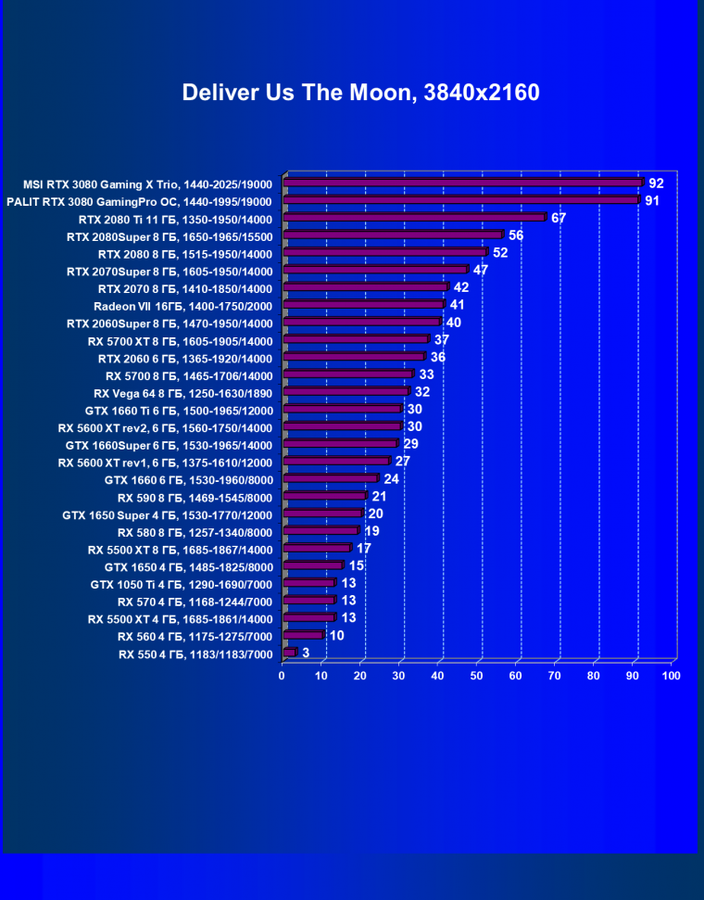 Deliver Us The Moon, 3840x2160

MSI RTX 3080 Gaming X Trio, 1440-2025/19000 92
PALIT RTX 3080 GamingPro OC, 1440-1995/19000 91
RTX 2080 Ti 11 ГБ, 1350-1950/14000 67
RTX 2080Super 8 ГБ, 1650-1965/15500 56
RTX 2080 8 ГБ, 1515-1950/14000 52
RTX 2070Super 8 ГБ, 1605-1950/14000 47
RTX 2070 8 ГБ, 1410-1850/14000 42
Radeon VII 16ГБ, 1400-1750/2000 41
RTX 2060Super 8 ГБ, 1470-1950/14000 40
RX 5700 XT 8 ГБ, 1605-1905/14000 37
RTX 2060 6 ГБ, 1365-1920/14000 36
RX 5700 8 ГБ, 1465-1706/14000 33
RX Vega 64 8 ГБ, 1250-1630/1890 32
GTX 1660 Ti 6 ГБ, 1500-1965/12000 30
RX 5600 XT rev2, 6 ГБ, 1560-1750/14000 30
GTX 1660Super 6 ГБ, 1530-1965/14000 29
RX 5600 XT rev1, 6 ГБ, 1375-1610/12000 27
GTX 1660 6 ГБ, 1530-1960/8000 24
RX 590 8 ГБ, 1469-1545/8000 21
GTX 1650 Super 4 ГБ, 1530-1770/12000 20
RX 580 8 ГБ, 1257-1340/8000 19
RX 5500 XT 8 ГБ, 1685-1867/14000 17
GTX 1650 4 ГБ, 1485-1825/8000 15
GTX 1050 Ti 4 ГБ, 1290-1690/7000 13
RX 570 4 ГБ, 1168-1244/7000 13
RX 5500 XT 4 ГБ, 1685-1861/14000 13
RX 560 4 ГБ, 1175-1275/7000 10
RX 550 4 ГБ, 1183/1183/7000 3

0 10 20 30 40 50 60 70 80 90 100